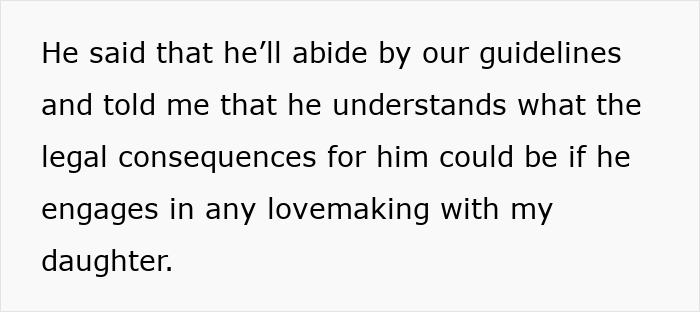 He said that he’ll abide by our guidelines and told me that he understands what the legal consequences for him could be if he engages in any lovemaking with my daughter.